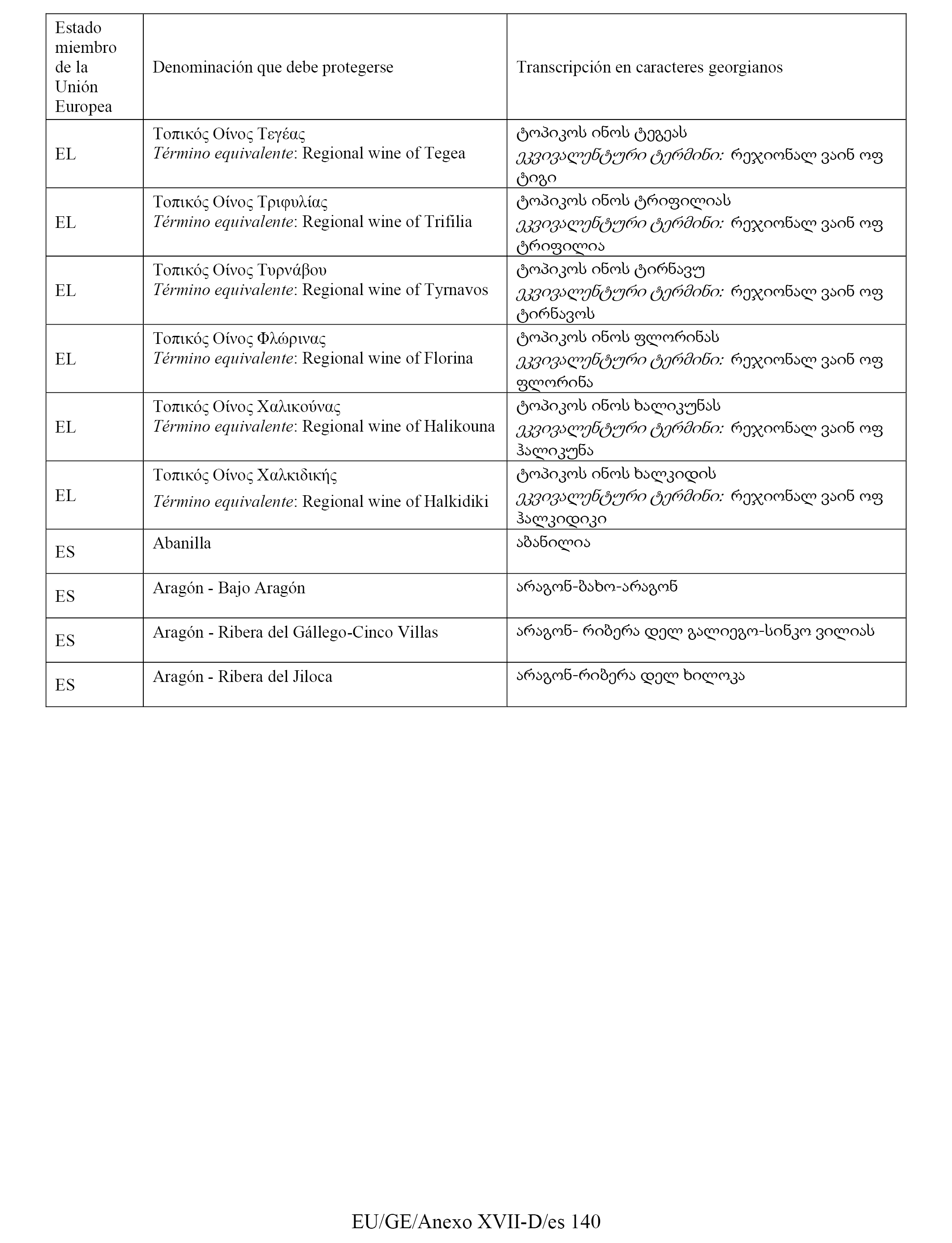 | Estado miembro de la Unión Europea | Denominación que debe protegerse | Transcripción en caracteres georgianos |
|---|---|---|
| EL | Τοπικός Οίνος Τεγέας *Término equivalente*: Regional wine of Tegea | ტოპიკოს ინოს ტეგეას *ეკვივალენტური ტერმინი:* რეჯიონალ ვაინ ოფ ტიგი |
| EL | Τοπικός Οίνος Τριφυλίας *Término equivalente*: Regional wine of Trifilia | ტოპიკოს ინოს ტრიფილიას *ეკვივალენტური ტერმინი:* რეჯიონალ ვაინ ოფ ტრიფილია |
| EL | Τοπικός Οίνος Τυρνάβου *Término equivalente*: Regional wine of Tyrnavos | ტოპიკოს ინოს ტირნავუ *ეკვივალენტური ტერმინი:* რეჯიონალ ვაინ ოფ ტირნავოს |
| EL | Τοπικός Οίνος Φλώρινας *Término equivalente*: Regional wine of Florina | ტოპიკოს ინოს ფლორინას *ეკვივალენტური ტერმინი:* რეჯიონალ ვაინ ოფ ფლორინა |
| EL | Τοπικός Οίνος Χαλικούνας *Término equivalente*: Regional wine of Halikouna | ტოპიკოს ინოს ხალიკუნას *ეკვივალენტური ტერმინი:* რეჯიონალ ვაინ ოფ ჰალიკუნა |
| EL | Τοπικός Οίνος Χαλκιδικής *Término equivalente*: Regional wine of Halkidiki | ტოპიკოს ინოს ხალკიდის *ეკვივალენტური ტერმინი:* რეჯიონალ ვაინ ოფ ჰალკიდიკი |
| ES | Abanilla | აბანილია |
| ES | Aragón - Bajo Aragón | არაგონ-ბახო-არაგონ |
| ES | Aragón - Ribera del Gállego-Cinco Villas | არაგონ- რიბერა დელ გალიეგო-სინკო ვილიას |
| ES | Aragón - Ribera del Jiloca | არაგონ-რიბერა დელ ხილოკა |

EU/GE/Anexo XVII-D/es 140